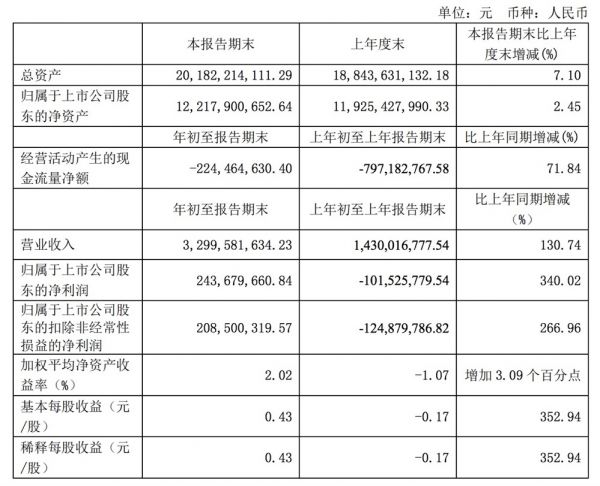 单位：元 币种：人民币

|  | 本报告期末 | 上年度末 | 本报告期末比上年度末增减(%) |
|---|---|---|---|
| 总资产 | 20，182，214，111.29 | 18，843，631，132.18 | 7.10 |
| 归属于上市公司股东的净资产 | 12，217，900，652.64 | 11，925，427，990.33 | 2.45 |
|  | 年初至报告期末 | 上年初至上年报告期末 | 比上年同期增减(%) |
| 经营活动产生的现金流量净额 | -224，464，630.40 | -797,182,767.58 | 71.84 |
|  | 年初至报告期末 | 上年初至上年报告期末 | 比上年同期增减（%） |
| 营业收入 | 3，299，581，634.23 | 1,430,016,777.54 | 130.74 |
| 归属于上市公司股东的净利润 | 243，679，660.84 | -101,525,779.54 | 340.02 |
| 归属于上市公司股东的扣除非经常性损益的净利润 | 208，500，319.57 | -124,879,786.82 | 266.96 |
| 加权平均净资产收益率（%） | 2.02 | -1.07 | 增加 3.09 个百分点 |
| 基本每股收益（元/股） | 0.43 | -0.17 | 352.94 |
| 稀释每股收益（元/股） | 0.43 | -0.17 | 352.94 |